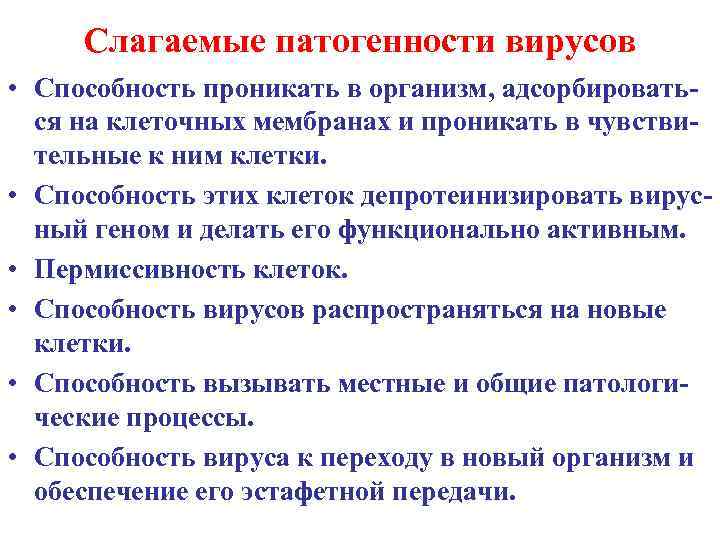 Слагаемые патогенности вирусов

• Способность проникать в организм, адсорбироваться на клеточных мембранах и проникать в чувствительные к ним клетки.

• Способность этих клеток депротеинизировать вирусный геном и делать его функционально активным.

• Пермиссивность клеток.

• Способность вирусов распространяться на новые клетки.

• Способность вызывать местные и общие патологические процессы.

• Способность вируса к переходу в новый организм и обеспечение его эстафетной передачи.